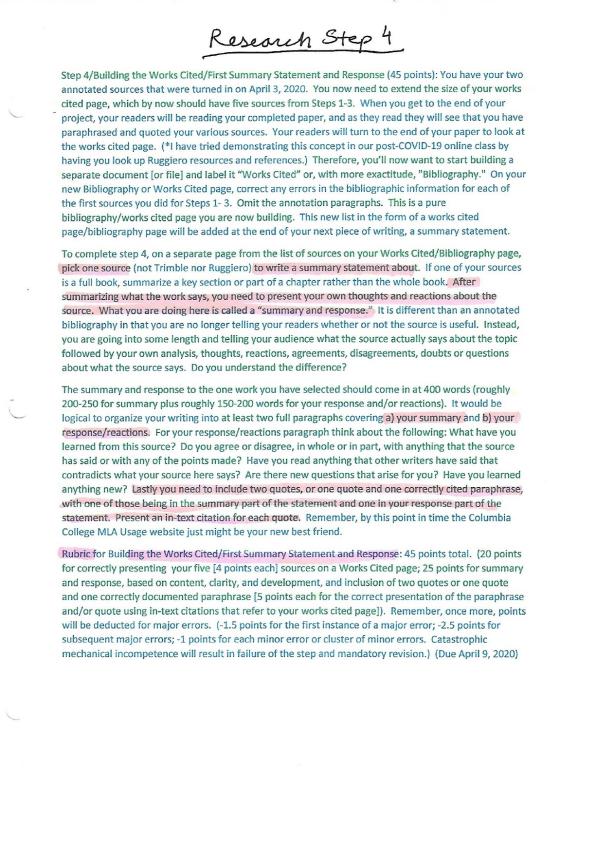 Research Step 4

Step 4/Building the Works Cited/First Summary Statement and Response (45 points): You have your two annotated sources that were turned in on April 3, 2020. You now need to extend the size of your works cited page, which by now should have five sources from Steps 1-3. When you get to the end of your project, your readers will be reading your completed paper, and as they read they will see that you have paraphrased and quoted your various sources. Your readers will turn to the end of your paper to look at the works cited page. (*I have tried demonstrating this concept in our post-COVID-19 online class by having you look up Ruggiero resources and references.) Therefore, you'll now want to start building a separate document [or file] and label it "Works Cited" or, with more exactitude, "Bibliography." On your new Bibliography or Works Cited page, correct any errors in the bibliographic information for each of the first sources you did for Steps 1- 3. Omit the annotation paragraphs. This is a pure bibliography/works cited page you are now building. This new list in the form of a works cited page/bibliography page will be added at the end of your next piece of writing, a summary statement.

To complete step 4, on a separate page from the list of sources on your Works Cited/Bibliography page, pick one source (not Trimble nor Ruggiero) to write a summary statement about. If one of your sources is a full book, summarize a key section or part of a chapter rather than the whole book. After summarizing what the work says, you need to present your own thoughts and reactions about the source. What you are doing here is called a "summary and response." It is different than an annotated bibliography in that you are no longer telling your readers whether or not the source is useful. Instead, you are going into some length and telling your audience what the source actually says about the topic followed by your own analysis, thoughts, reactions, agreements, disagreements, doubts or questions about what the source says. Do you understand the difference?

The summary and response to the one work you have selected should come in at 400 words (roughly 200-250 for summary plus roughly 150-200 words for your response and/or reactions). It would be logical to organize your writing into at least two full paragraphs covering a) your summary and b) your response/reactions. For your response/reactions paragraph think about the following: What have you learned from this source? Do you agree or disagree, in whole or in part, with anything that the source has said or with any of the points made? Have you read anything that other writers have said that contradicts what your source here says? Are there new questions that arise for you? Have you learned anything new? Lastly you need to include two quotes, or one quote and one correctly cited paraphrase, with one of those being in the summary part of the statement and one in your response part of the statement. Present an in-text citation for each quote. Remember, by this point in time the Columbia College MLA Usage website just might be your new best friend.

Rubric for Building the Works Cited/First Summary Statement and Response: 45 points total. (20 points for correctly presenting your five [4 points each] sources on a Works Cited page; 25 points for summary and response, based on content, clarity, and development, and inclusion of two quotes or one quote and one correctly documented paraphrase [5 points each for the correct presentation of the paraphrase and/or quote using in-text citations that refer to your works cited page]). Remember, once more, points will be deducted for major errors. (-1.5 points for the first instance of a major error; -2.5 points for subsequent major errors; -1 points for each minor error or cluster of minor errors. Catastrophic mechanical incompetence will result in failure of the step and mandatory revision.) (Due April 9, 2020)